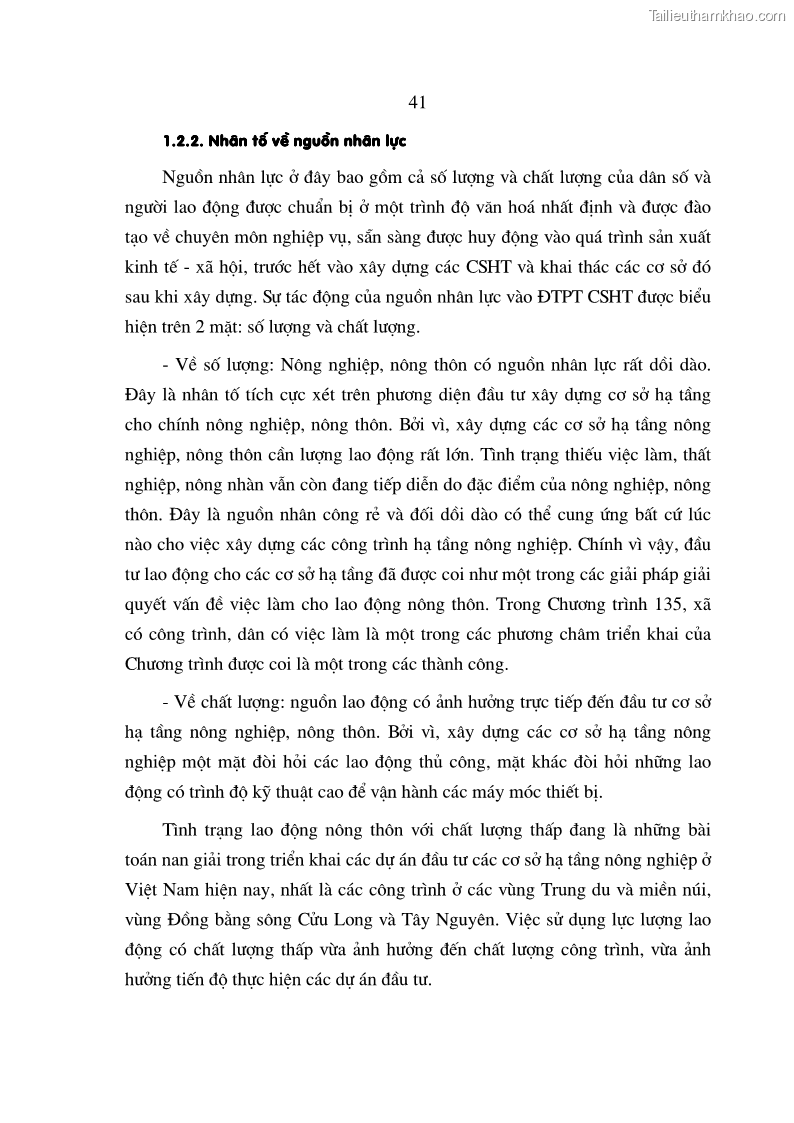 Tailieuthamkhao.com

41

1.2.2. Nhân tố về nguồn nhân lực

Nguồn nhân lực ở đây bao gồm cả số lượng và chất lượng của dân số và người lao động được chuẩn bị ở một trình độ văn hoá nhất định và được đào tạo về chuyên môn nghiệp vụ, sẵn sàng được huy động vào quá trình sản xuất kinh tế - xã hội, trước hết vào xây dựng các CSHT và khai thác các cơ sở đó sau khi xây dựng. Sự tác động của nguồn nhân lực vào ĐTPT CSHT được biểu hiện trên 2 mặt: số lượng và chất lượng.

- Về số lượng: Nông nghiệp, nông thôn có nguồn nhân lực rất dồi dào. Đây là nhân tố tích cực xét trên phương diện đầu tư xây dựng cơ sở hạ tầng cho chính nông nghiệp, nông thôn. Bởi vì, xây dựng các cơ sở hạ tầng nông nghiệp, nông thôn cần lượng lao động rất lớn. Tình trạng thiếu việc làm, thất nghiệp, nông nhàn vẫn còn đang tiếp diễn do đặc điểm của nông nghiệp, nông thôn. Đây là nguồn nhân công rẻ và đối dồi dào có thể cung ứng bất cứ lúc nào cho việc xây dựng các công trình hạ tầng nông nghiệp. Chính vì vậy, đầu tư lao động cho các cơ sở hạ tầng đã được coi như một trong các giải pháp giải quyết vấn đề việc làm cho lao động nông thôn. Trong Chương trình 135, xã có công trình, dân có việc làm là một trong các phương châm triển khai của Chương trình được coi là một trong các thành công.

- Về chất lượng: nguồn lao động có ảnh hưởng trực tiếp đến đầu tư cơ sở hạ tầng nông nghiệp, nông thôn. Bởi vì, xây dựng các cơ sở hạ tầng nông nghiệp một mặt đòi hỏi các lao động thủ công, mặt khác đòi hỏi những lao động có trình độ kỹ thuật cao để vận hành các máy móc thiết bị.

Tình trạng lao động nông thôn với chất lượng thấp đang là những bài toán nan giải trong triển khai các dự án đầu tư các cơ sở hạ tầng nông nghiệp ở Việt Nam hiện nay, nhất là các công trình ở các vùng Trung du và miền núi, vùng Đồng bằng sông Cửu Long và Tây Nguyên. Việc sử dụng lực lượng lao động có chất lượng thấp vừa ảnh hưởng đến chất lượng công trình, vừa ảnh hưởng tiến độ thực hiện các dự án đầu tư.